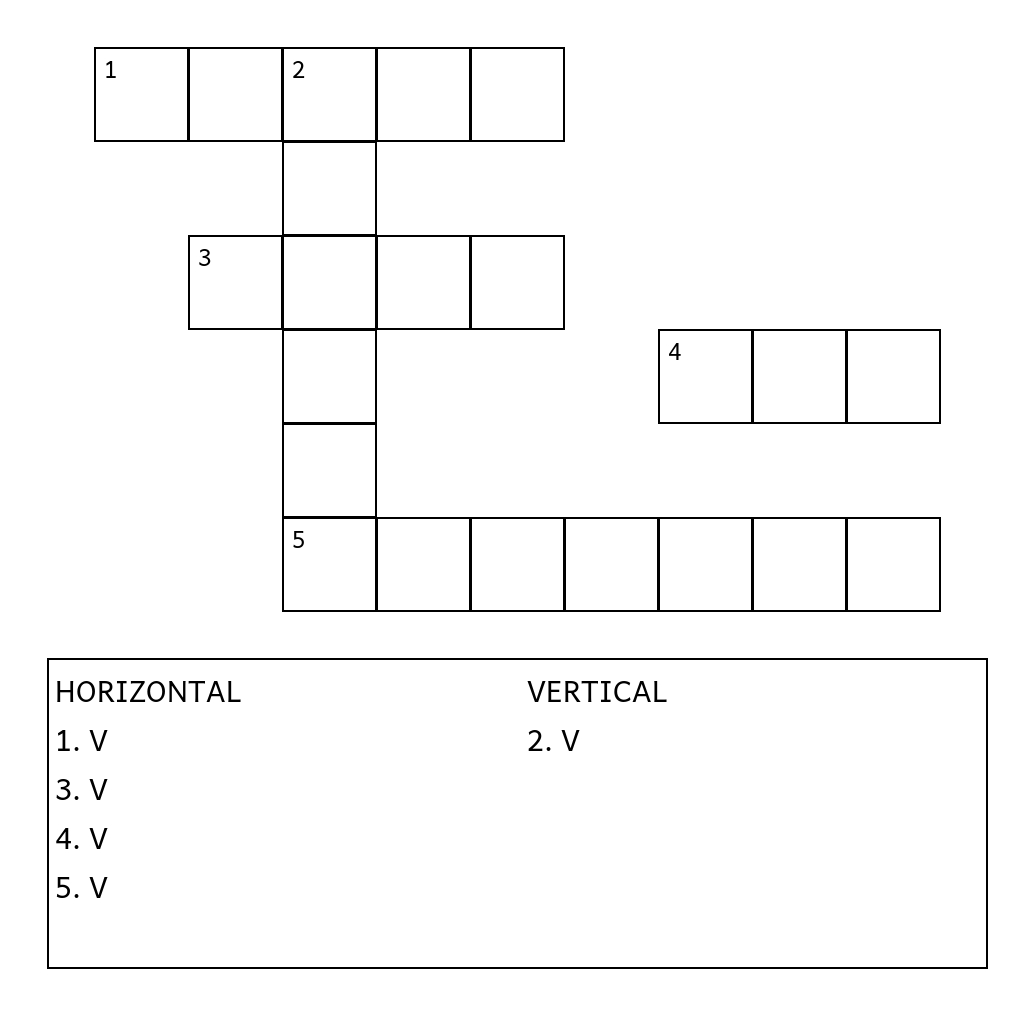 1 2
3
4
5

HORIZONTAL
1. V
3. V
4. V
5. V

VERTICAL
2. V